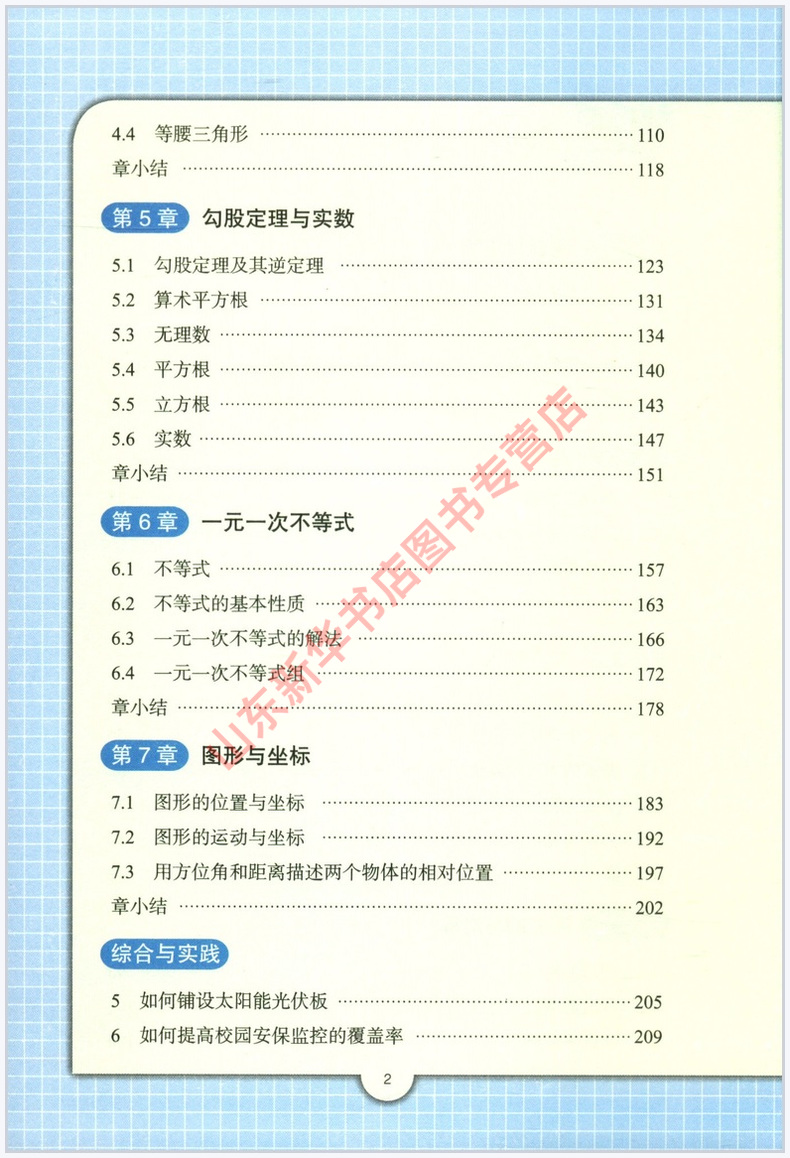 4.4 等腰三角形 110
章小结 118

第5章 勾股定理与实数

5.1 勾股定理及其逆定理 123
5.2 算术平方根 131
5.3 无理数 134
5.4 平方根 140
5.5 立方根 143
5.6 实数 147
章小结 151

第6章 一元一次不等式

6.1 不等式 157
6.2 不等式的基本性质 163
6.3 一元一次不等式的解法 166
6.4 一元一次不等式组 172
章小结 178

第7章 图形与坐标

7.1 图形的位置与坐标 183
7.2 图形的运动与坐标 192
7.3 用方位角和距离描述两个物体的相对位置 197
章小结 202

综合与实践

5 如何铺设太阳能光伏板 205
6 如何提高校园安保监控的覆盖率 209

2

山东新华书店图书专营店